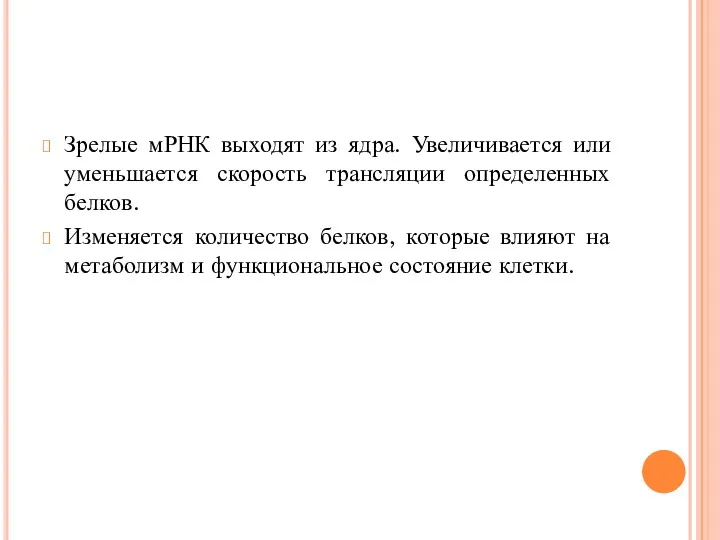 Зрелые мРНК выходят из ядра. Увеличивается или уменьшается скорость трансляции определенных белков.

Изменяется количество белков, которые влияют на метаболизм и функциональное состояние клетки.